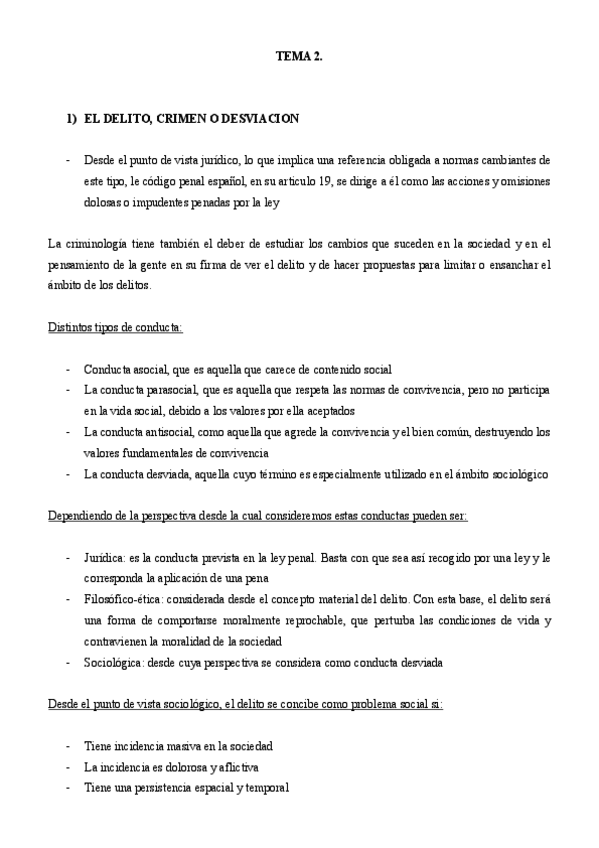 TEMA 2.

1) EL DELITO, CRIMEN O DESVIACION

- Desde el punto de vista jurídico, lo que implica una referencia obligada a normas cambiantes de este tipo, le código penal español, en su artículo 19, se dirige a él como las acciones y omisiones dolosas o impudentes penadas por la ley

La criminología tiene también el deber de estudiar los cambios que suceden en la sociedad y en el pensamiento de la gente en su firma de ver el delito y de hacer propuestas para limitar o ensanchar el ámbito de los delitos.

Distintos tipos de conducta:

- Conducta asocial, que es aquella que carece de contenido social
- La conducta parasocial, que es aquella que respeta las normas de convivencia, pero no participa en la vida social, debido a los valores por ella aceptados
- La conducta antisocial, como aquella que agrede la convivencia y el bien común, destruyendo los valores fundamentales de convivencia
- La conducta desviada, aquella cuyo término es especialmente utilizado en el ámbito sociológico

Dependiendo de la perspectiva desde la cual consideremos estas conductas pueden ser:

- Jurídica: es la conducta prevista en la ley penal. Basta con que sea así recogido por una ley y le corresponda la aplicación de una pena
- Filosófico-ética: considerada desde el concepto material del delito. Con esta base, el delito será una forma de comportarse moralmente reprochable, que perturba las condiciones de vida y contravienen la moralidad de la sociedad
- Sociológica: desde cuya perspectiva se considera como conducta desviada

Desde el punto de vista sociológico, el delito se concibe como problema social si:

- Tiene incidencia masiva en la sociedad
- La incidencia es dolorosa y aflictiva
- Tiene una persistencia espacial y temporal